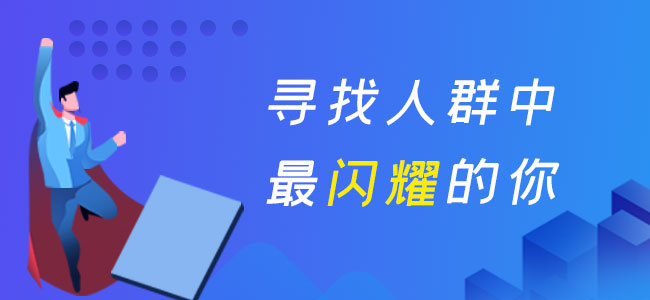 寻找人群中
最闪耀的你